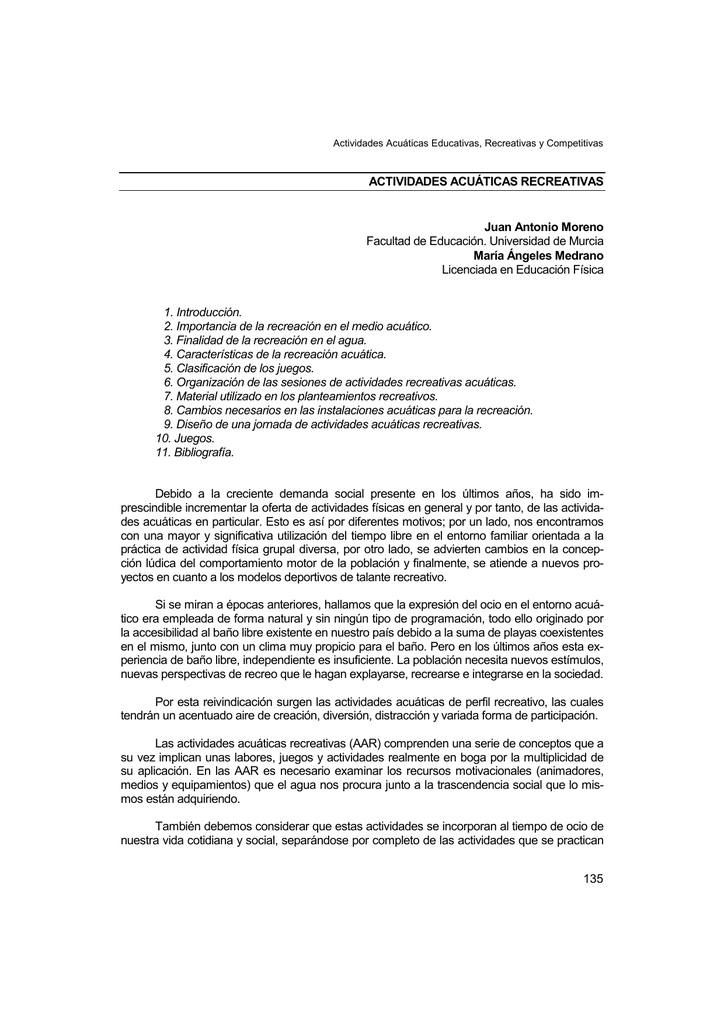 Actividades Acuáticas Educativas, Recreativas y Competitivas

ACTIVIDADES ACUÁTICAS RECREATIVAS

Juan Antonio Moreno
Facultad de Educación. Universidad de Murcia
María Ángeles Medrano
Licenciada en Educación Física

1. Introducción.
2. Importancia de la recreación en el medio acuático.
3. Finalidad de la recreación en el agua.
4. Características de la recreación acuática.
5. Clasificación de los juegos.
6. Organización de las sesiones de actividades recreativas acuáticas.
7. Material utilizado en los planteamientos recreativos.
8. Cambios necesarios en las instalaciones acuáticas para la recreación.
9. Diseño de una jornada de actividades acuáticas recreativas.
10. Juegos.
11. Bibliografía.

Debido a la creciente demanda social presente en los últimos años, ha sido imprescindible incrementar la oferta de actividades físicas en general y por tanto, de las actividades acuáticas en particular. Esto es así por diferentes motivos; por un lado, nos encontramos con una mayor y significativa utilización del tiempo libre en el entorno familiar orientada a la práctica de actividad física grupal diversa, por otro lado, se advierten cambios en la concepción lúdica del comportamiento motor de la población y finalmente, se atiende a nuevos proyectos en cuanto a los modelos deportivos de talante recreativo.

Si se miran a épocas anteriores, hallamos que la expresión del ocio en el entorno acuático era empleada de forma natural y sin ningún tipo de programación, todo ello originado por la accesibilidad al baño libre existente en nuestro país debido a la suma de playas coexistentes en el mismo, junto con un clima muy propicio para el baño. Pero en los últimos años esta experiencia de baño libre, independiente es insuficiente. La población necesita nuevos estímulos, nuevas perspectivas de recreo que le hagan explayarse, recrearse e integrarse en la sociedad.

Por esta reivindicación surgen las actividades acuáticas de perfil recreativo, las cuales tendrán un acentuado aire de creación, diversión, distracción y variada forma de participación.

Las actividades acuáticas recreativas (AAR) comprenden una serie de conceptos que a su vez implican unas labores, juegos y actividades realmente en boga por la multiplicidad de su aplicación. En las AAR es necesario examinar los recursos motivacionales (animadores, medios y equipamientos) que el agua nos procura junto a la trascendencia social que lo mismos están adquiriendo.

También debemos considerar que estas actividades se incorporan al tiempo de ocio de nuestra vida cotidiana y social, separándose por completo de las actividades que se practican

135